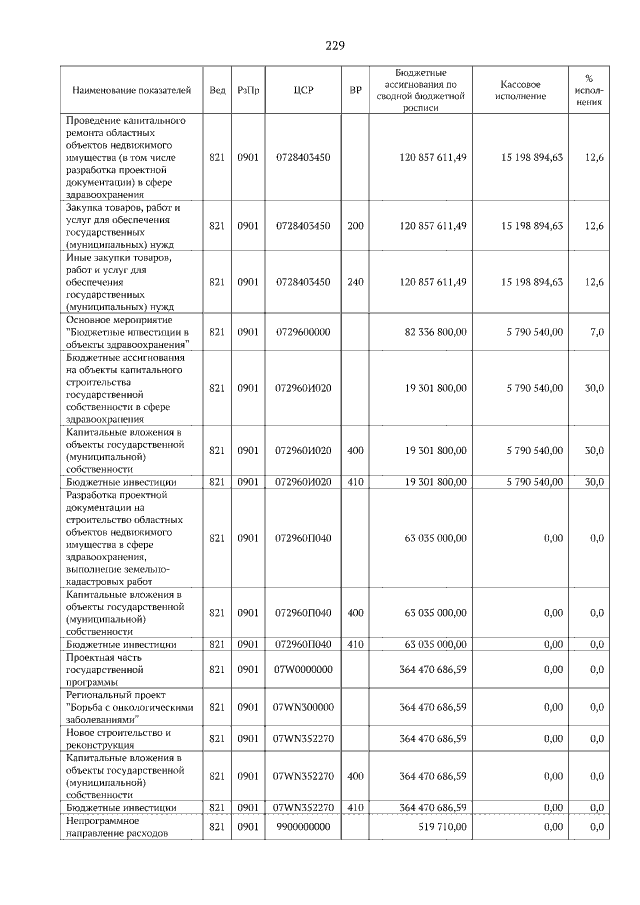 229

| Наименование показателей | Вед | РзПр | ЦСР | ВР | Бюджетные ассигнования по сводной бюджетной росписи | Кассовое исполнение | % исполнения |
|---|---|---|---|---|---|---|---|
| Проведение капитального ремонта областных объектов недвижимого имущества (в том числе разработка проектной документации) в сфере здравоохранения | 821 | 0901 | 0728403450 | | 120 857 611,49 | 15 198 894,63 | 12,6 |
| Закупка товаров, работ и услуг для обеспечения государственных (муниципальных) нужд | 821 | 0901 | 0728403450 | 200 | 120 857 611,49 | 15 198 894,63 | 12,6 |
| Иные закупки товаров, работ и услуг для обеспечения государственных (муниципальных) нужд | 821 | 0901 | 0728403450 | 240 | 120 857 611,49 | 15 198 894,63 | 12,6 |
| Основное мероприятие "Бюджетные инвестиции в объекты здравоохранения" | 821 | 0901 | 0729600000 | | 82 336 800,00 | 5 790 540,00 | 7,0 |
| Бюджетные ассигнования на объекты капитального строительства государственной собственности в сфере здравоохранения | 821 | 0901 | 072960И020 | | 19 301 800,00 | 5 790 540,00 | 30,0 |
| Капитальные вложения в объекты государственной (муниципальной) собственности | 821 | 0901 | 072960И020 | 400 | 19 301 800,00 | 5 790 540,00 | 30,0 |
| Бюджетные инвестиции | 821 | 0901 | 072960И020 | 410 | 19 301 800,00 | 5 790 540,00 | 30,0 |
| Разработка проектной документации на строительство областных объектов недвижимого имущества в сфере здравоохранения, выполнение земельно-кадастровых работ | 821 | 0901 | 072960П040 | | 63 035 000,00 | 0,00 | 0,0 |
| Капитальные вложения в объекты государственной (муниципальной) собственности | 821 | 0901 | 072960П040 | 400 | 63 035 000,00 | 0,00 | 0,0 |
| Бюджетные инвестиции | 821 | 0901 | 072960П040 | 410 | 63 035 000,00 | 0,00 | 0,0 |
| Проектная часть государственной программы | 821 | 0901 | 07W0000000 | | 364 470 686,59 | 0,00 | 0,0 |
| Региональный проект "Борьба с онкологическими заболеваниями" | 821 | 0901 | 07WN300000 | | 364 470 686,59 | 0,00 | 0,0 |
| Новое строительство и реконструкция | 821 | 0901 | 07WN352270 | | 364 470 686,59 | 0,00 | 0,0 |
| Капитальные вложения в объекты государственной (муниципальной) собственности | 821 | 0901 | 07WN352270 | 400 | 364 470 686,59 | 0,00 | 0,0 |
| Бюджетные инвестиции | 821 | 0901 | 07WN352270 | 410 | 364 470 686,59 | 0,00 | 0,0 |
| Непрограммное направление расходов | 821 | 0901 | 9900000000 | | 519 710,00 | 0,00 | 0,0 |